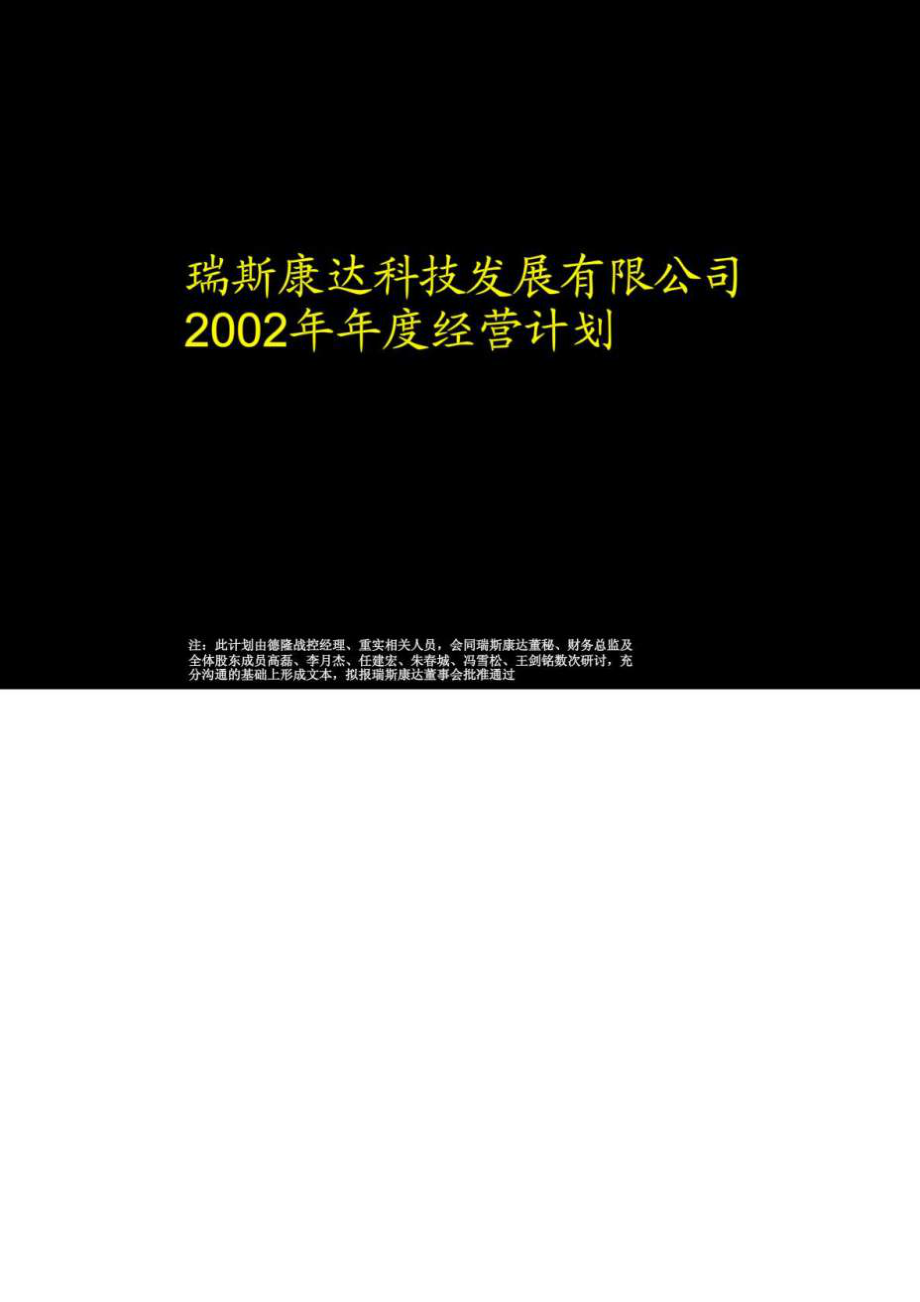 瑞斯康达科技发展有限公司
2002年年度经营计划

注：此计划由德隆战控经理、重实相关人员，会同瑞斯康达董秘、财务总监及全体股东成员高磊、李月杰、任建宏、朱春城、冯雪松、王剑铭数次研讨，充分沟通的基础上形成文本，拟报瑞斯康达董事会批准通过